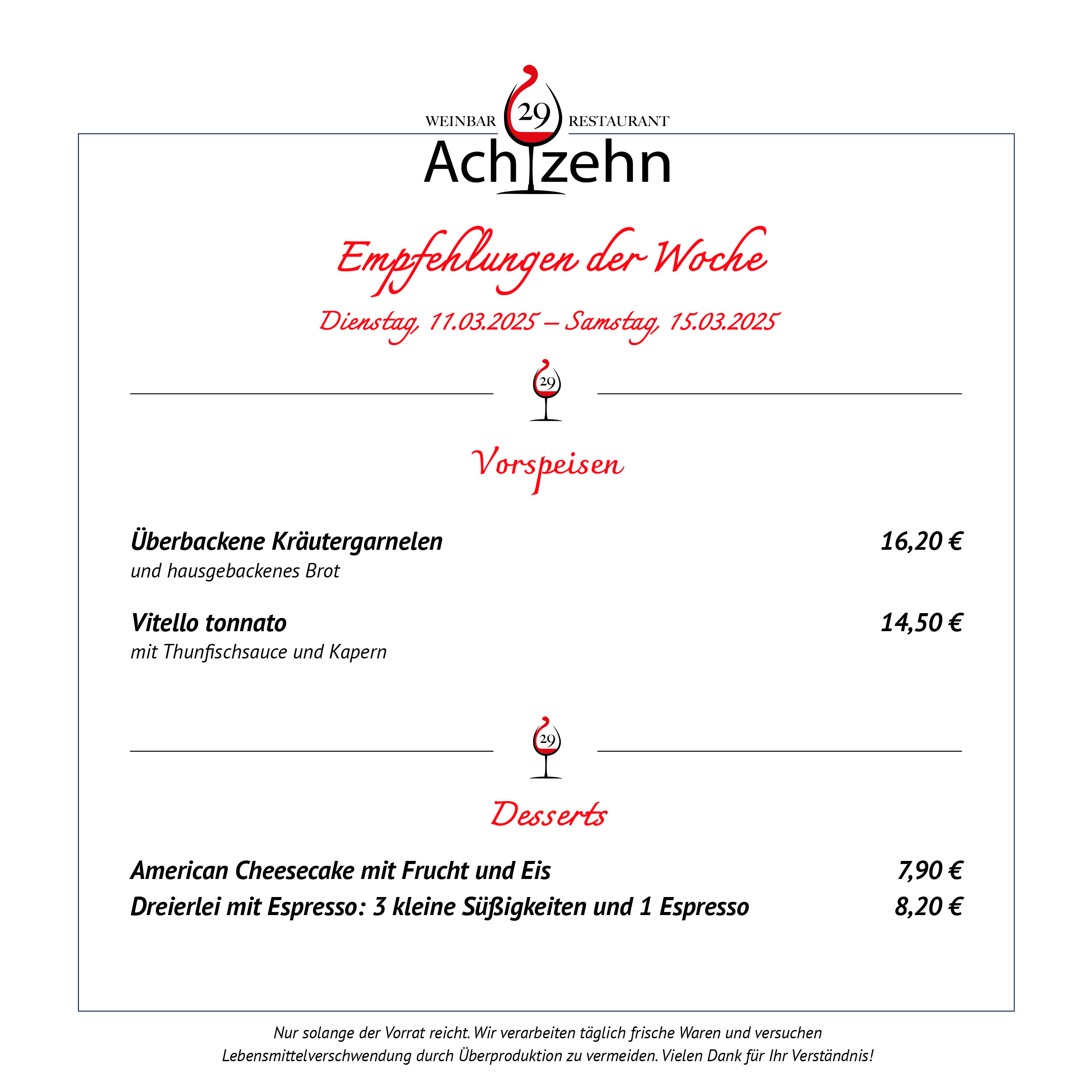 WEINBAR 29 RESTAURANT
Achtzehn

Empfehlungen der Woche
Dienstag, 11.03.2025 – Samstag, 15.03.2025

29

Vorspeisen

Überbackene Kräutergarnelen 16,20 €
und hausgebackenes Brot

Vitello tonnato 14,50 €
mit Thunfischsauce und Kapern

29

Desserts

American Cheesecake mit Frucht und Eis 7,90 €
Dreierlei mit Espresso: 3 kleine Süßigkeiten und 1 Espresso 8,20 €

Nur solange der Vorrat reicht. Wir verarbeiten täglich frische Waren und versuchen Lebensmittelverschwendung durch Überproduktion zu vermeiden. Vielen Dank für Ihr Verständnis!